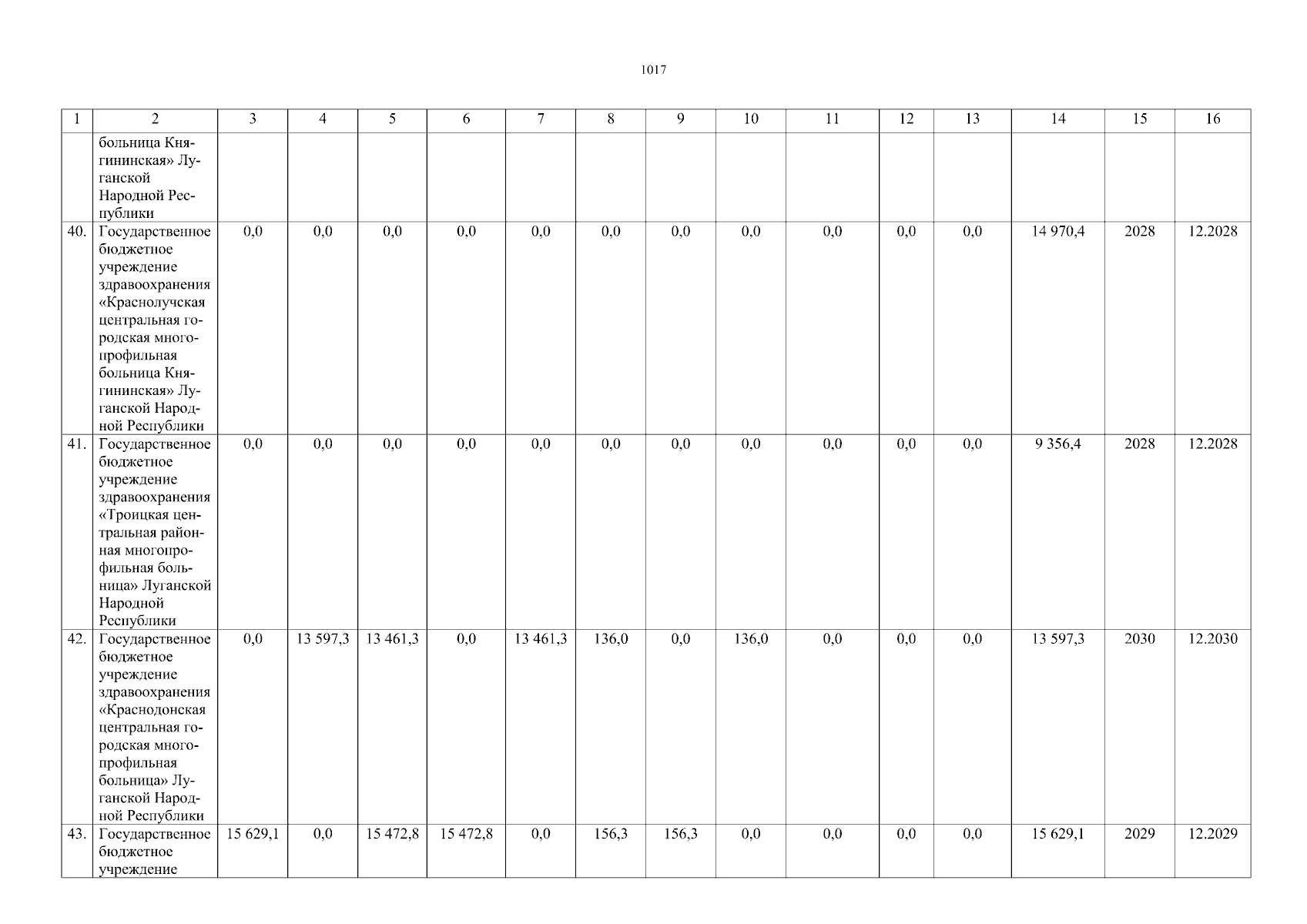 1017

| 1 | 2 | 3 | 4 | 5 | 6 | 7 | 8 | 9 | 10 | 11 | 12 | 13 | 14 | 15 | 16 |
|---|---|---|---|---|---|---|---|---|---|---|---|---|---|---|---|
|  | больница Княгининская» Луганской Народной Республики |  |  |  |  |  |  |  |  |  |  |  |  |  |  |
| 40. | Государственное бюджетное учреждение здравоохранения «Краснолучская центральная городская многопрофильная больница Княгининская» Луганской Народной Республики | 0,0 | 0,0 | 0,0 | 0,0 | 0,0 | 0,0 | 0,0 | 0,0 | 0,0 | 0,0 | 0,0 | 14 970,4 | 2028 | 12.2028 |
| 41. | Государственное бюджетное учреждение здравоохранения «Троицкая центральная районная многопрофильная больница» Луганской Народной Республики | 0,0 | 0,0 | 0,0 | 0,0 | 0,0 | 0,0 | 0,0 | 0,0 | 0,0 | 0,0 | 0,0 | 9 356,4 | 2028 | 12.2028 |
| 42. | Государственное бюджетное учреждение здравоохранения «Краснодонская центральная городская многопрофильная больница» Луганской Народной Республики | 0,0 | 13 597,3 | 13 461,3 | 0,0 | 13 461,3 | 136,0 | 0,0 | 136,0 | 0,0 | 0,0 | 0,0 | 13 597,3 | 2030 | 12.2030 |
| 43. | Государственное бюджетное учреждение | 15 629,1 | 0,0 | 15 472,8 | 15 472,8 | 0,0 | 156,3 | 156,3 | 0,0 | 0,0 | 0,0 | 0,0 | 15 629,1 | 2029 | 12.2029 |